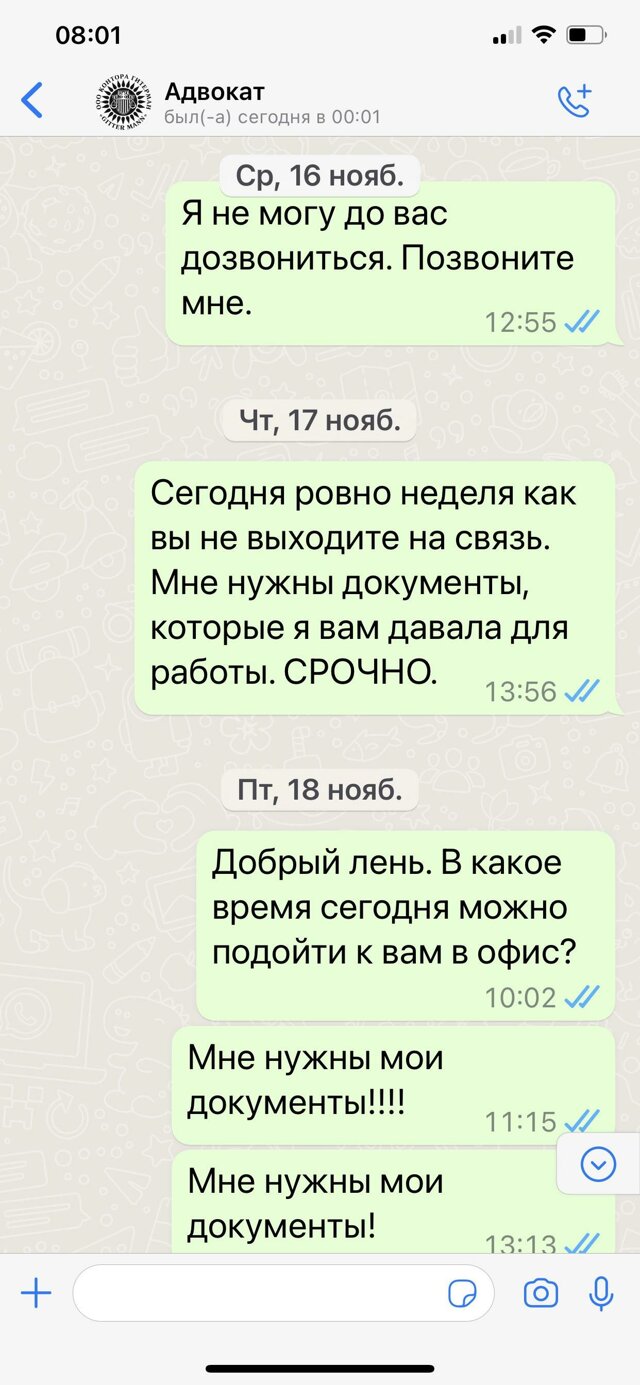 08:01

Адвокат
был(-а) сегодня в 00:01

Ср, 16 нояб.

Я не могу до вас дозвониться. Позвоните мне.
12:55

Чт, 17 нояб.

Сегодня ровно неделя как вы не выходите на связь. Мне нужны документы, которые я вам давала для работы. СРОЧНО.
13:56

Пт, 18 нояб.

Добрый лень. В какое время сегодня можно подойти к вам в офис?
10:02

Мне нужны мои документы!!!!
11:15

Мне нужны мои документы!
13:13